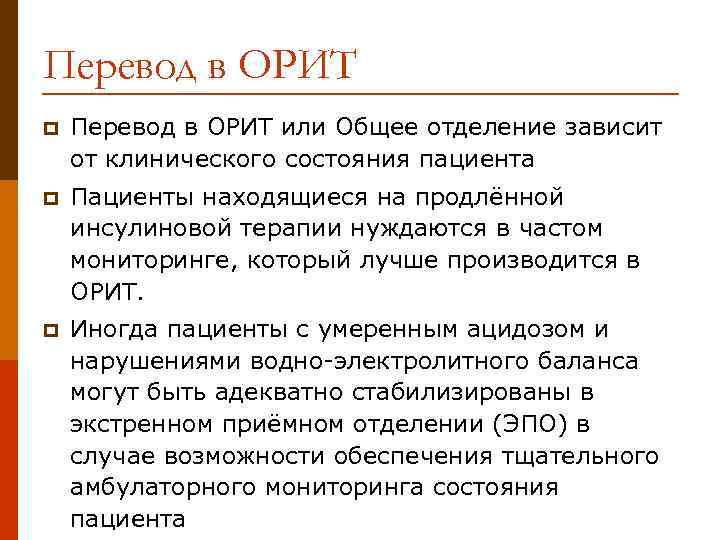 Перевод в ОРИТ

Перевод в ОРИТ или Общее отделение зависит от клинического состояния пациента

Пациенты находящиеся на продлённой инсулиновой терапии нуждаются в частом мониторинге, который лучше производится в ОРИТ.

Иногда пациенты с умеренным ацидозом и нарушениями водно-электролитного баланса могут быть адекватно стабилизированы в экстренном приёмном отделении (ЭПО) в случае возможности обеспечения тщательного амбулаторного мониторинга состояния пациента